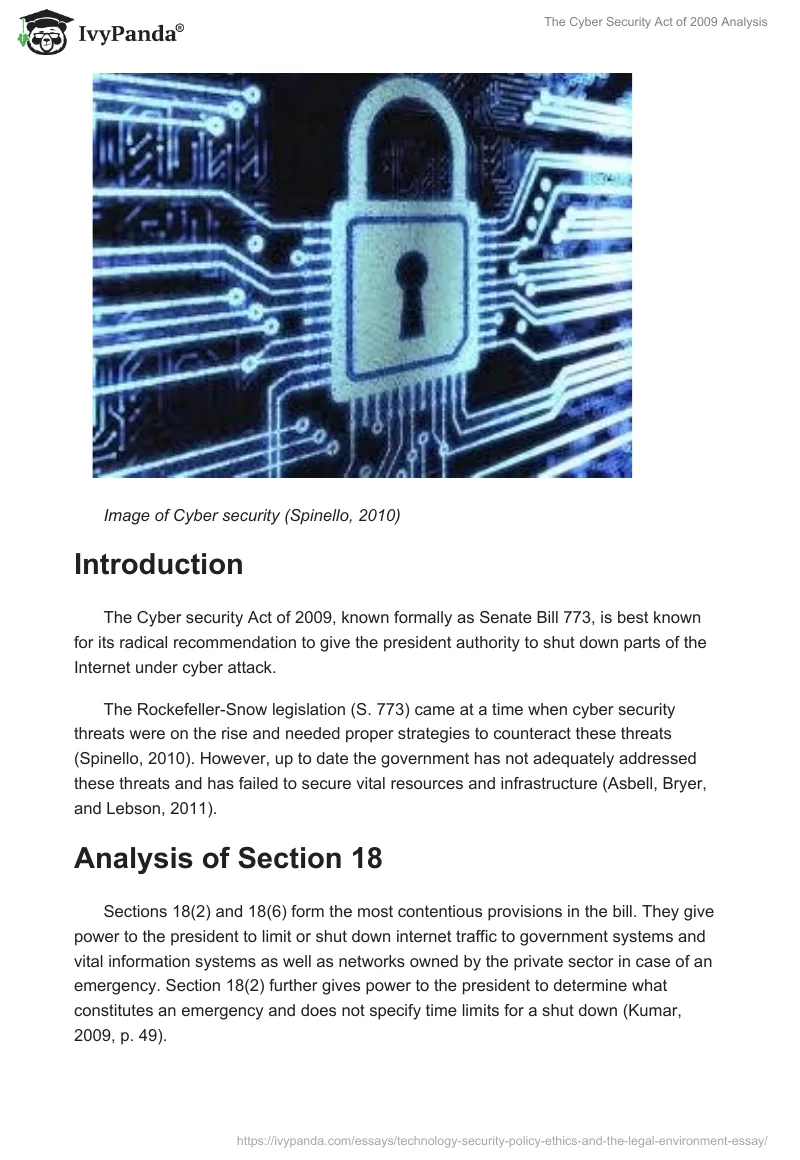 IvyPanda®

The Cyber Security Act of 2009 Analysis

Image of Cyber security (Spinello, 2010)

Introduction

The Cyber security Act of 2009, known formally as Senate Bill 773, is best known for its radical recommendation to give the president authority to shut down parts of the Internet under cyber attack.

The Rockefeller-Snow legislation (S. 773) came at a time when cyber security threats were on the rise and needed proper strategies to counteract these threats (Spinello, 2010). However, up to date the government has not adequately addressed these threats and has failed to secure vital resources and infrastructure (Asbell, Bryer, and Lebson, 2011).

Analysis of Section 18

Sections 18(2) and 18(6) form the most contentious provisions in the bill. They give power to the president to limit or shut down internet traffic to government systems and vital information systems as well as networks owned by the private sector in case of an emergency. Section 18(2) further gives power to the president to determine what constitutes an emergency and does not specify time limits for a shut down (Kumar, 2009, p. 49).

https://ivypanda.com/essays/technology-security-policy-ethics-and-the-legal-environment-essay/